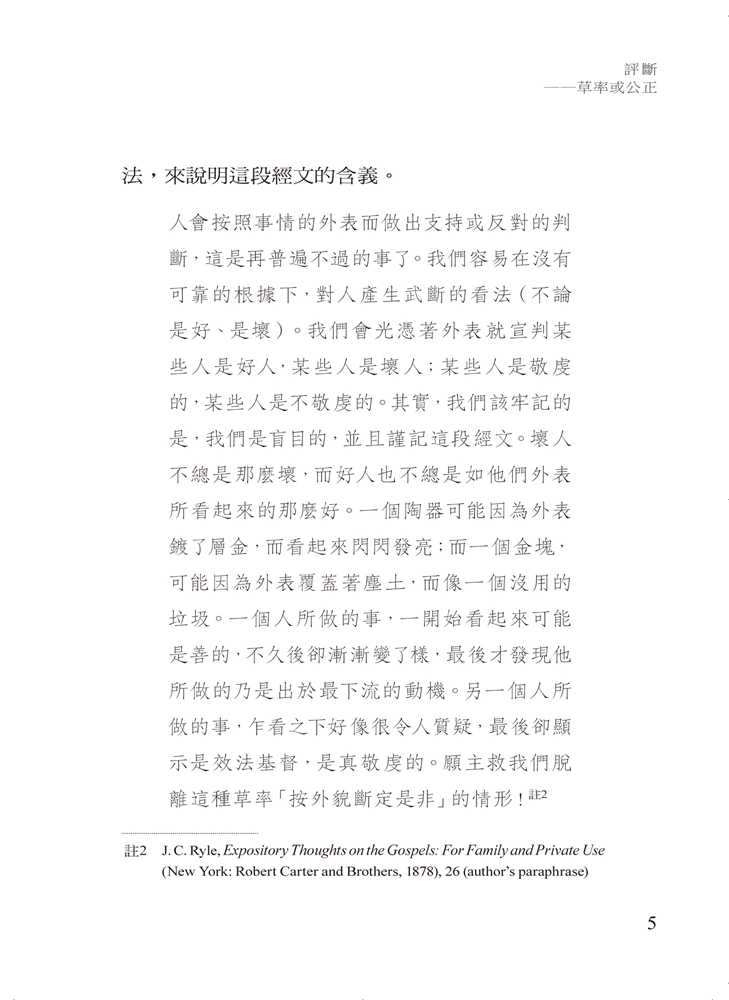 評斷
——草率或公正

法，來說明這段經文的含義。

人會按照事情的外表而做出支持或反對的判斷，這是再普遍不過的事了。我們容易在沒有可靠的根據下，對人產生武斷的看法（不論是好、是壞）。我們會光憑著外表就宣判某些人是好人，某些人是壞人；某些人是敬虔的，某些人是不敬虔的。其實，我們該牢記的是，我們是盲目的，並且謹記這段經文。壞人不總是那麼壞，而好人也不總是如他們外表所看起來的那麼好。一個陶器可能因為外表鍍了層金，而看起來閃閃發亮；而一個金塊，可能因為外表覆蓋著塵土，而像一個沒用的垃圾。一個人所做的事，一開始看起來可能是善的，不久後卻漸漸變了樣，最後才發現他所做的乃是出於最下流的動機。另一個人所做的事，乍看之下好像很令人質疑，最後卻顯示是效法基督，是真敬虔的。願主救我們脫離這種草率「按外貌斷定是非」的情形！註2

註2 J. C. Ryle, Expository Thoughts on the Gospels: For Family and Private Use (New York: Robert Carter and Brothers, 1878), 26 (author's paraphrase)

5